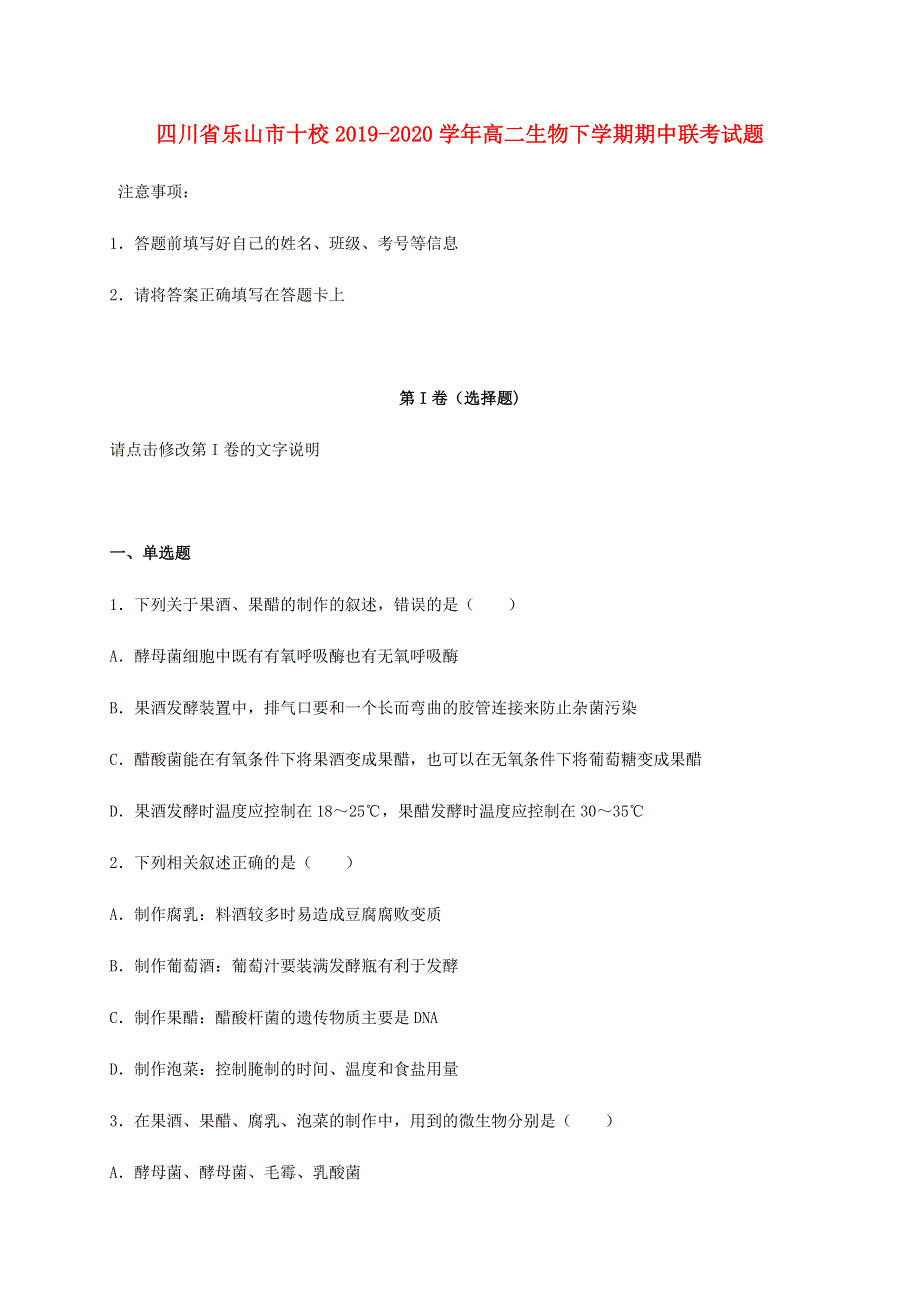 四川省乐山市十校2019-2020学年高二生物下学期期中联考试题

注意事项：

1．答题前填写好自己的姓名、班级、考号等信息

2．请将答案正确填写在答题卡上

第I卷（选择题）

请点击修改第I卷的文字说明

一、单选题

1．下列关于果酒、果醋的制作的叙述，错误的是（　　）

A．酵母菌细胞中既有有氧呼吸酶也有无氧呼吸酶

B．果酒发酵装置中，排气口要和一个长而弯曲的胶管连接来防止杂菌污染

C．醋酸菌能在有氧条件下将果酒变成果醋，也可以在无氧条件下将葡萄糖变成果醋

D．果酒发酵时温度应控制在18～25℃，果醋发酵时温度应控制在30～35℃

2．下列相关叙述正确的是（　　）

A．制作腐乳：料酒较多时易造成豆腐腐败变质

B．制作葡萄酒：葡萄汁要装满发酵瓶有利于发酵

C．制作果醋：醋酸杆菌的遗传物质主要是DNA

D．制作泡菜：控制腌制的时间、温度和食盐用量

3．在果酒、果醋、腐乳、泡菜的制作中，用到的微生物分别是（　　）

A．酵母菌、酵母菌、毛霉、乳酸菌